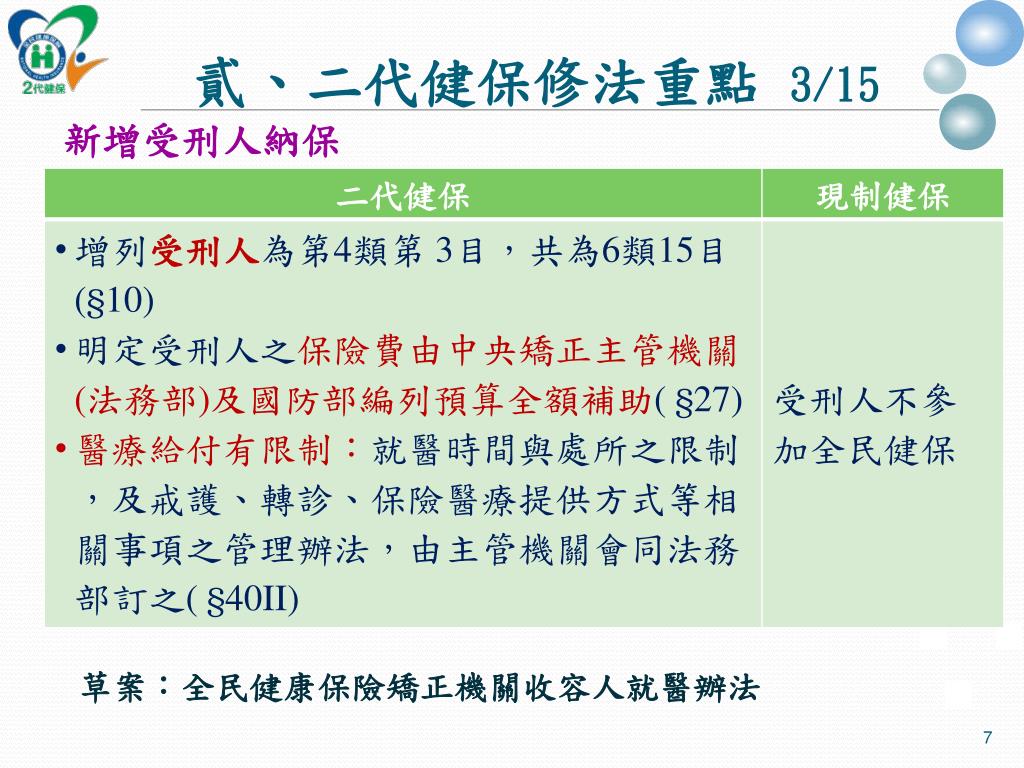 2代健保

貳、二代健保修法重點 3/15

新增受刑人納保

| 二代健保 | 現制健保 |
|---|---|
| • 增列受刑人為第4類第 3目，共為6類15目 (§10) • 明定受刑人之保險費由中央矯正主管機關(法務部)及國防部編列預算全額補助( §27) • 醫療給付有限制：就醫時間與處所之限制，及戒護、轉診、保險醫療提供方式等相關事項之管理辦法，由主管機關會同法務部訂之( §40II) | 受刑人不參加全民健保 |

草案：全民健康保險矯正機關收容人就醫辦法

7